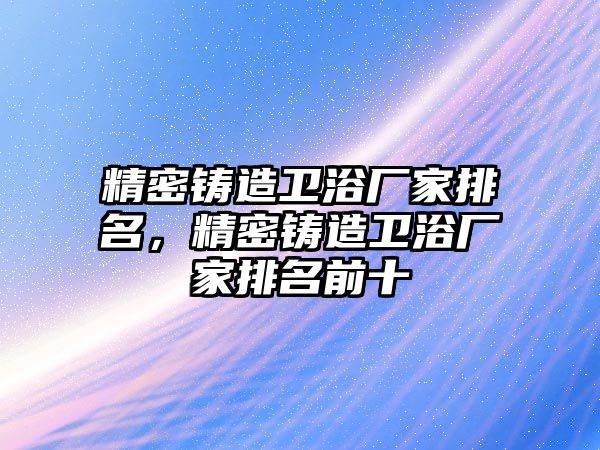 精密铸造卫浴厂家排名，精密铸造卫浴厂家排名前十